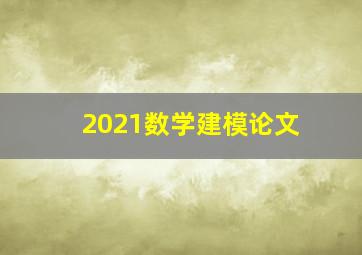 2021数学建模论文